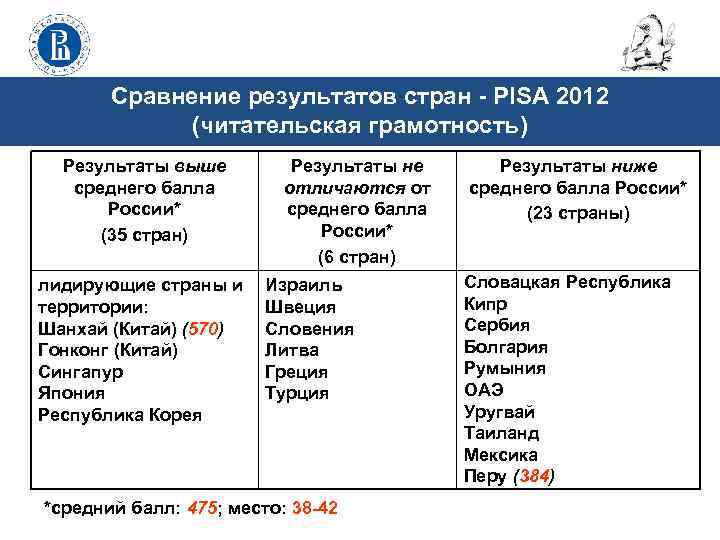 Сравнение результатов стран - PISA 2012 (читательская грамотность)

| Результаты выше среднего балла России* (35 стран) | Результаты не отличаются от среднего балла России* (6 стран) | Результаты ниже среднего балла России* (23 страны) |
|---|---|---|
| лидирующие страны и территории: Шанхай (Китай) (570) Гонконг (Китай) Сингапур Япония Республика Корея | Израиль Швеция Словения Литва Греция Турция | Словацкая Республика Кипр Сербия Болгария Румыния ОАЭ Уругвай Таиланд Мексика Перу (384) |

*средний балл: 475; место: 38-42